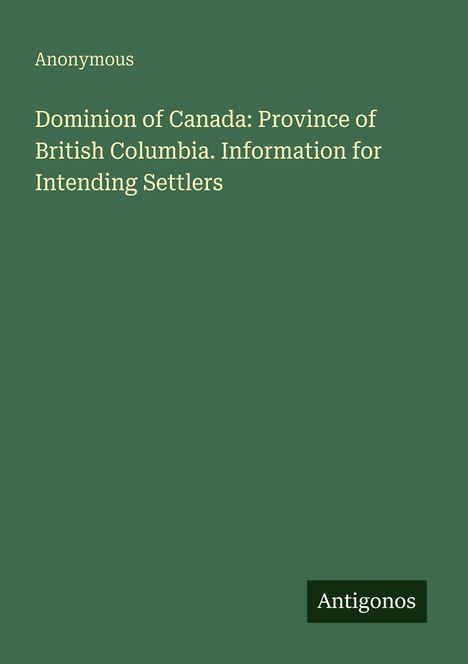 Anonymous

Dominion of Canada: Province of British Columbia. Information for Intending Settlers

Antigonos